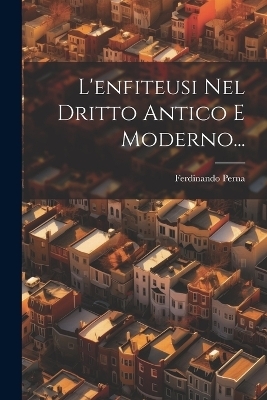 L'enfiteusi Nel Dritto Antico E Moderno...

Ferdinando Perna